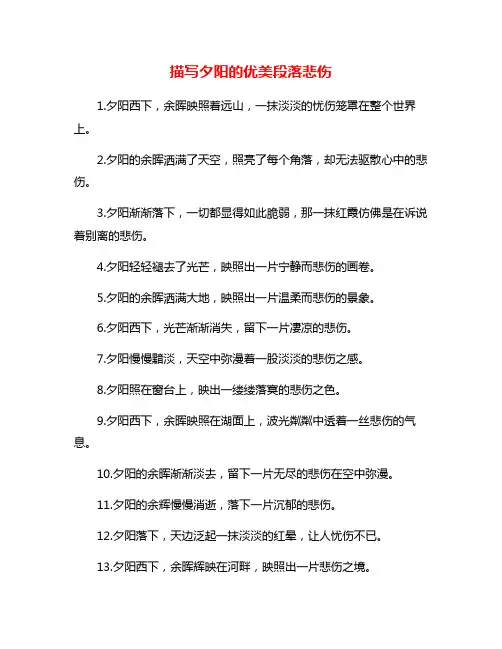 描写夕阳的优美段落悲伤

1.夕阳西下，余晖映照着远山，一抹淡淡的忧伤笼罩在整个世界上。

2.夕阳的余晖洒满了天空，照亮了每个角落，却无法驱散心中的悲伤。

3.夕阳渐渐落下，一切都显得如此脆弱，那一抹红霞仿佛是在诉说着别离的悲伤。

4.夕阳轻轻褪去了光芒，映照出一片宁静而悲伤的画卷。

5.夕阳的余晖洒满大地，映照出一片温柔而悲伤的景象。

6.夕阳西下，光芒渐渐消失，留下一片凄凉的悲伤。

7.夕阳慢慢黯淡，天空中弥漫着一股淡淡的悲伤之感。

8.夕阳照在窗台上，映出一缕缕落寞的悲伤之色。

9.夕阳西下，余晖映照在湖面上，波光粼粼中透着一丝悲伤的气息。

10.夕阳的余晖渐渐淡去，留下一片无尽的悲伤在空中弥漫。

11.夕阳的余辉慢慢消逝，落下一片沉郁的悲伤。

12.夕阳落下，天边泛起一抹淡淡的红晕，让人忧伤不已。

13.夕阳西下，余晖辉映在河畔，映照出一片悲伤之境。